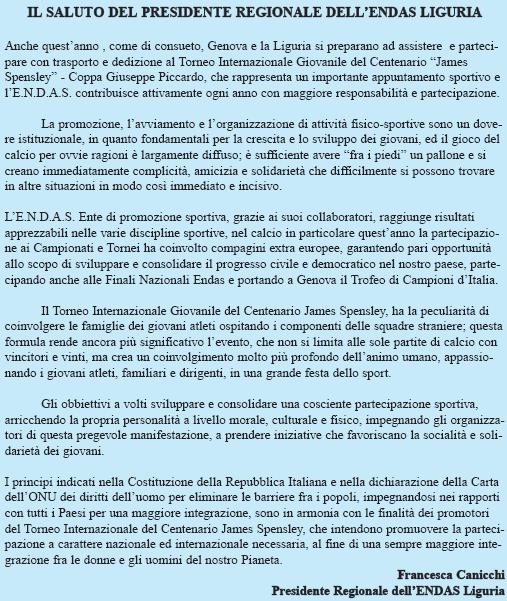 IL SALUTO DEL PRESIDENTE REGIONALE DELL'ENDAS LIGURIA

Anche quest'anno , come di consueto, Genova e la Liguria si preparano ad assistere e partecipare con trasporto e dedizione al Torneo Internazionale Giovanile del Centenario "James Spensley" - Coppa Giuseppe Piccardo, che rappresenta un importante appuntamento sportivo e l'E.N.D.A.S. contribuisce attivamente ogni anno con maggiore responsabilità e partecipazione.

La promozione, l'avviamento e l'organizzazione di attività fisico-sportive sono un dovere istituzionale, in quanto fondamentali per la crescita e lo sviluppo dei giovani, ed il gioco del calcio per ovvie ragioni è largamente diffuso; è sufficiente avere "fra i piedi" un pallone e si creano immediatamente complicità, amicizia e solidarietà che difficilmente si possono trovare in altre situazioni in modo così immediato e incisivo.

L'E.N.D.A.S. Ente di promozione sportiva, grazie ai suoi collaboratori, raggiunge risultati apprezzabili nelle varie discipline sportive, nel calcio in particolare quest'anno la partecipazione ai Campionati e Tornei ha coinvolto compagini extra europee, garantendo pari opportunità allo scopo di sviluppare e consolidare il progresso civile e democratico nel nostro paese, partecipando anche alle Finali Nazionali Endas e portando a Genova il Trofeo di Campioni d'Italia.

Il Torneo Internazionale Giovanile del Centenario James Spensley, ha la peculiarità di coinvolgere le famiglie dei giovani atleti ospitando i componenti delle squadre straniere; questa formula rende ancora più significativo l'evento, che non si limita alle sole partite di calcio con vincitori e vinti, ma crea un coinvolgimento molto più profondo dell'animo umano, appassionando i giovani atleti, familiari e dirigenti, in una grande festa dello sport.

Gli obbiettivi a volti sviluppare e consolidare una cosciente partecipazione sportiva, arricchendo la propria personalità a livello morale, culturale e fisico, impegnando gli organizzatori di questa pregevole manifestazione, a prendere iniziative che favoriscano la socialità e solidarietà dei giovani.

I principi indicati nella Costituzione della Repubblica Italiana e nella dichiarazione della Carta dell'ONU dei diritti dell'uomo per eliminare le barriere fra i popoli, impegnandosi nei rapporti con tutti i Paesi per una maggiore integrazione, sono in armonia con le finalità dei promotori del Torneo Internazionale del Centenario James Spensley, che intendono promuovere la partecipazione a carattere nazionale ed internazionale necessaria, al fine di una sempre maggiore integrazione fra le donne e gli uomini del nostro Pianeta.

Francesca Canicchi
Presidente Regionale dell'ENDAS Liguria